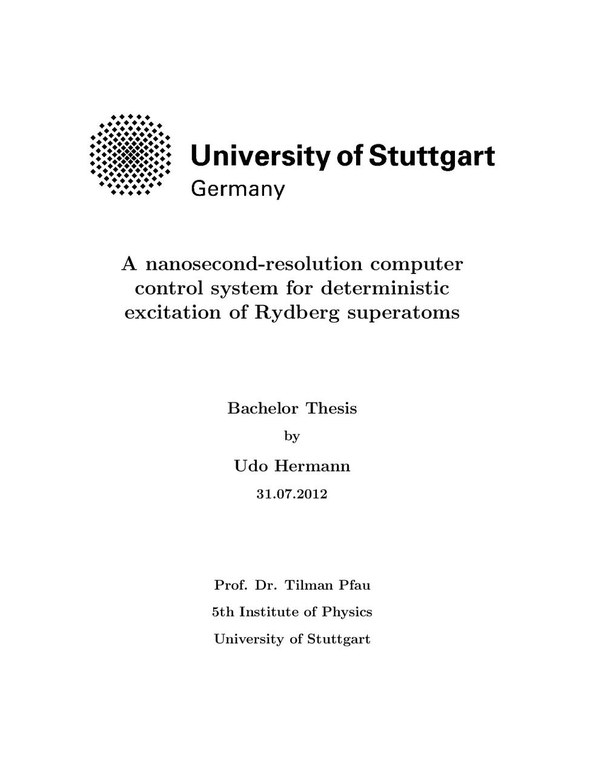 University of Stuttgart
Germany

A nanosecond-resolution computer control system for deterministic excitation of Rydberg superatoms

Bachelor Thesis
by
Udo Hermann
31.07.2012

Prof. Dr. Tilman Pfau
5th Institute of Physics
University of Stuttgart